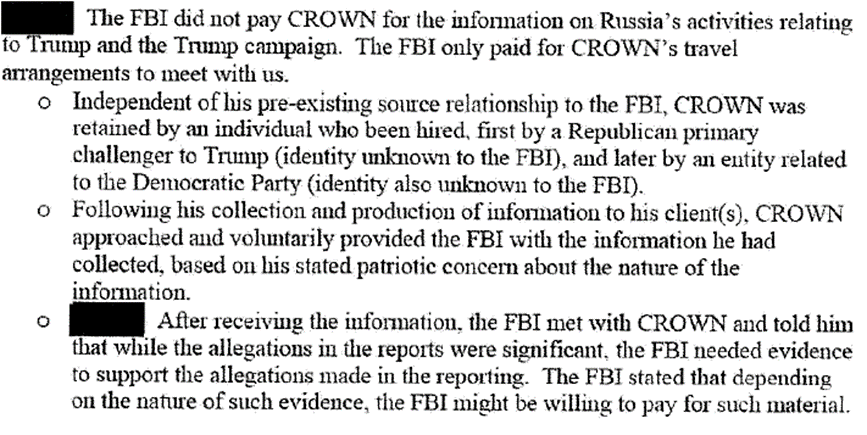 The FBI did not pay CROWN for the information on Russia's activities relating to Trump and the Trump campaign. The FBI only paid for CROWN's travel arrangements to meet with us.

o Independent of his pre-existing source relationship to the FBI, CROWN was retained by an individual who been hired, first by a Republican primary challenger to Trump (identity unknown to the FBI), and later by an entity related to the Democratic Party (identity also unknown to the FBI).

o Following his collection and production of information to his client(s), CROWN approached and voluntarily provided the FBI with the information he had collected, based on his stated patriotic concern about the nature of the information.

o After receiving the information, the FBI met with CROWN and told him that while the allegations in the reports were significant, the FBI needed evidence to support the allegations made in the reporting. The FBI stated that depending on the nature of such evidence, the FBI might be willing to pay for such material.